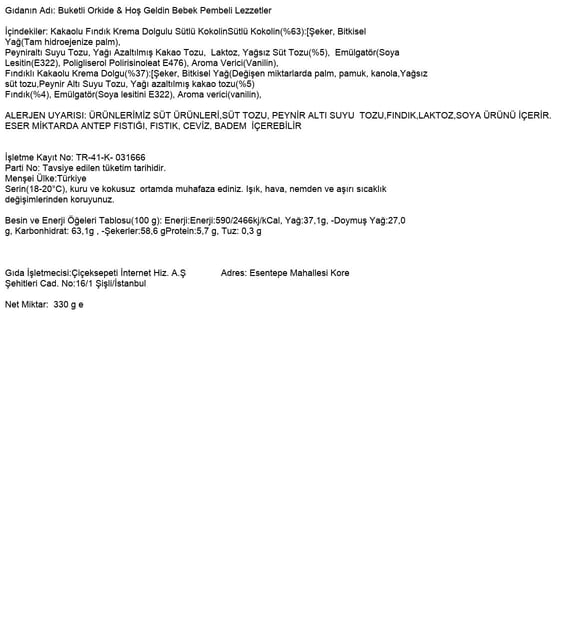 Gıdanın Adı: Buketli Orkide & Hoş Geldin Bebek Pembeli Lezzetler

İçindekiler: Kakaolu Fındık Krema Dolgulu Sütlü KokolinSütlü Kokolin(%63):[Şeker, Bitkisel Yağ(Tam hidroejenize palm),
Peyniraltı Suyu Tozu, Yağı Azaltılmış Kakao Tozu, Laktoz, Yağsız Süt Tozu(%5), Emülgatör(Soya Lesitin(E322), Poligliserol Polirisinoleat E476), Aroma Verici(Vanilin),
Fındıklı Kakaolu Krema Dolgu(%37):[Şeker, Bitkisel Yağ(Değişen miktarlarda palm, pamuk, kanola,Yağsız süt tozu,Peynir Altı Suyu Tozu, Yağı azaltılmış kakao tozu(%5)
Fındık(%4), Emülgatör(Soya lesitini E322), Aroma verici(vanilin),

ALERJEN UYARISI: ÜRÜNLERİMİZ SÜT ÜRÜNLERİ,SÜT TOZU, PEYNİR ALTI SUYU TOZU,FINDIK,LAKTOZ,SOYA ÜRÜNÜ İÇERİR. ESER MİKTARDA ANTEP FISTIĞI, FISTIK, CEVİZ, BADEM İÇEREBİLİR

İşletme Kayıt No: TR-41-K- 031666
Parti No: Tavsiye edilen tüketim tarihidir.
Menşei Ülke:Türkiye
Serin(18-20°C), kuru ve kokusuz ortamda muhafaza ediniz. Işık, hava, nemden ve aşırı sıcaklık değişimlerinden koruyunuz.

Besin ve Enerji Öğeleri Tablosu(100 g): Enerji:Enerji:590/2466kj/kCal, Yağ:37,1g, -Doymuş Yağ:27,0 g, Karbonhidrat: 63,1g , -Şekerler:58,6 gProtein:5,7 g, Tuz: 0,3 g

Gıda İşletmecisi:Çiçeksepeti İnternet Hiz. A.Ş Adres: Esentepe Mahallesi Kore Şehitleri Cad. No:16/1 Şişli/İstanbul

Net Miktar: 330 g e